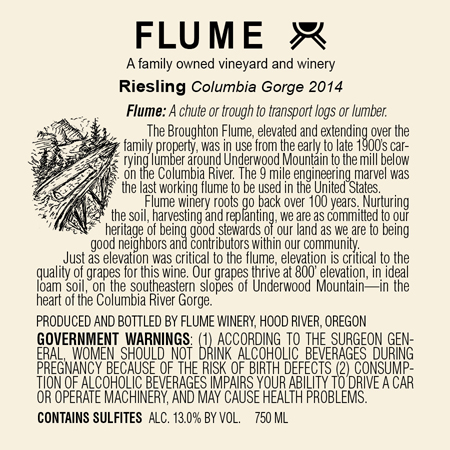 FLUME

A family owned vineyard and winery

Riesling Columbia Gorge 2014

Flume: A chute or trough to transport logs or lumber.

The Broughton Flume, elevated and extending over the family property, was in use from the early to late 1900's carrying lumber around Underwood Mountain to the mill below on the Columbia River. The 9 mile engineering marvel was the last working flume to be used in the United States.

Flume winery roots go back over 100 years. Nurturing the soil, harvesting and replanting, we are as committed to our heritage of being good stewards of our land as we are to being good neighbors and contributors within our community.

Just as elevation was critical to the flume, elevation is critical to the quality of grapes for this wine. Our grapes thrive at 800' elevation, in ideal loam soil, on the southeastern slopes of Underwood Mountain—in the heart of the Columbia River Gorge.

PRODUCED AND BOTTLED BY FLUME WINERY, HOOD RIVER, OREGON

GOVERNMENT WARNINGS: (1) ACCORDING TO THE SURGEON GENERAL, WOMEN SHOULD NOT DRINK ALCOHOLIC BEVERAGES DURING PREGNANCY BECAUSE OF THE RISK OF BIRTH DEFECTS (2) CONSUMPTION OF ALCOHOLIC BEVERAGES IMPAIRS YOUR ABILITY TO DRIVE A CAR OR OPERATE MACHINERY, AND MAY CAUSE HEALTH PROBLEMS.

CONTAINS SULFITES ALC. 13.0% BY VOL. 750 ML